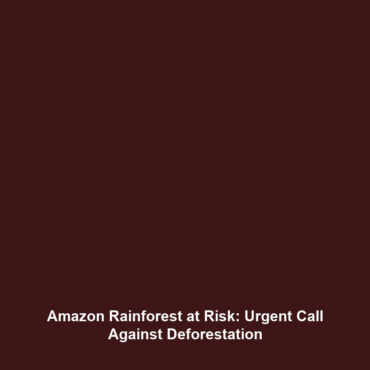 Amazon Rainforest at Risk: Urgent Call Against Deforestation